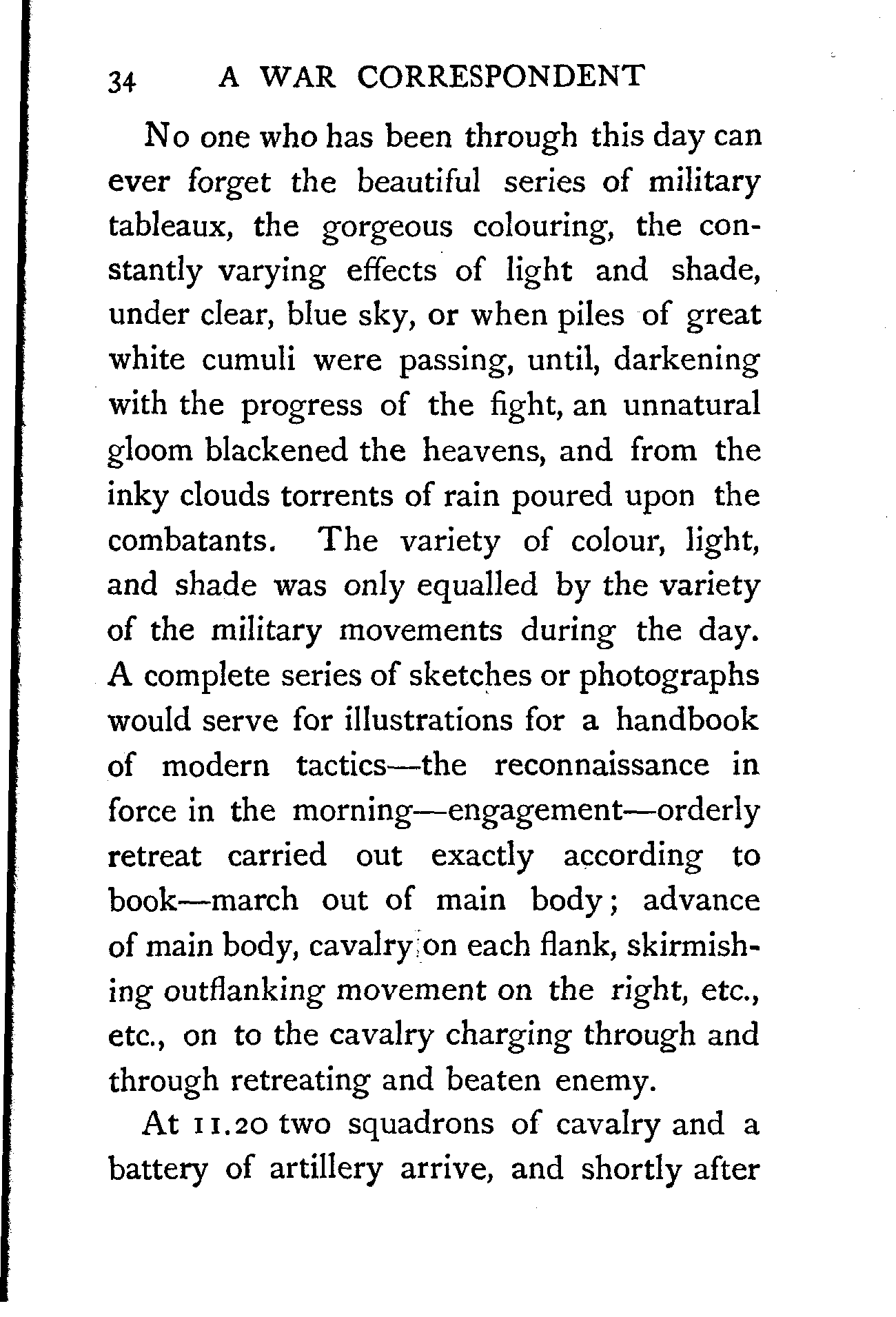 34 A WAR CORRESPONDENT

No one who has been through this day can ever forget the beautiful series of military tableaux, the gorgeous colouring, the constantly varying effects of light and shade, under clear, blue sky, or when piles of great white cumuli were passing, until, darkening with the progress of the fight, an unnatural gloom blackened the heavens, and from the inky clouds torrents of rain poured upon the combatants. The variety of colour, light, and shade was only equalled by the variety of the military movements during the day. A complete series of sketches or photographs would serve for illustrations for a handbook of modern tactics—the reconnaissance in force in the morning—engagement—orderly retreat carried out exactly according to book—march out of main body; advance of main body, cavalry on each flank, skirmishing outflanking movement on the right, etc., etc., on to the cavalry charging through and through retreating and beaten enemy.

At 11.20 two squadrons of cavalry and a battery of artillery arrive, and shortly after